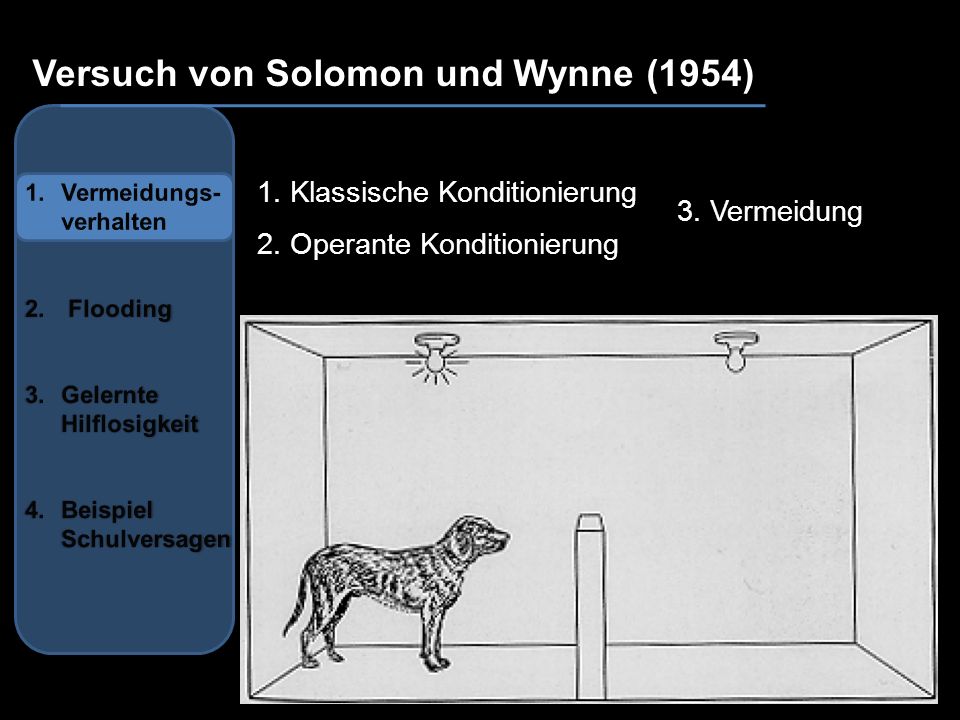 Versuch von Solomon und Wynne (1954)

1. Vermeidungsverhalten

2. Flooding

3. Gelernte Hilflosigkeit

4. Beispiel Schulversagen

1. Klassische Konditionierung

2. Operante Konditionierung

3. Vermeidung